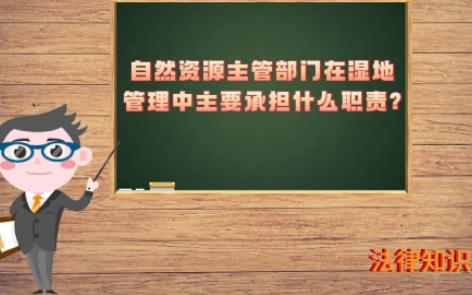 自然资源主管部门在湿地管理中主要承担什么职责?

法律知识